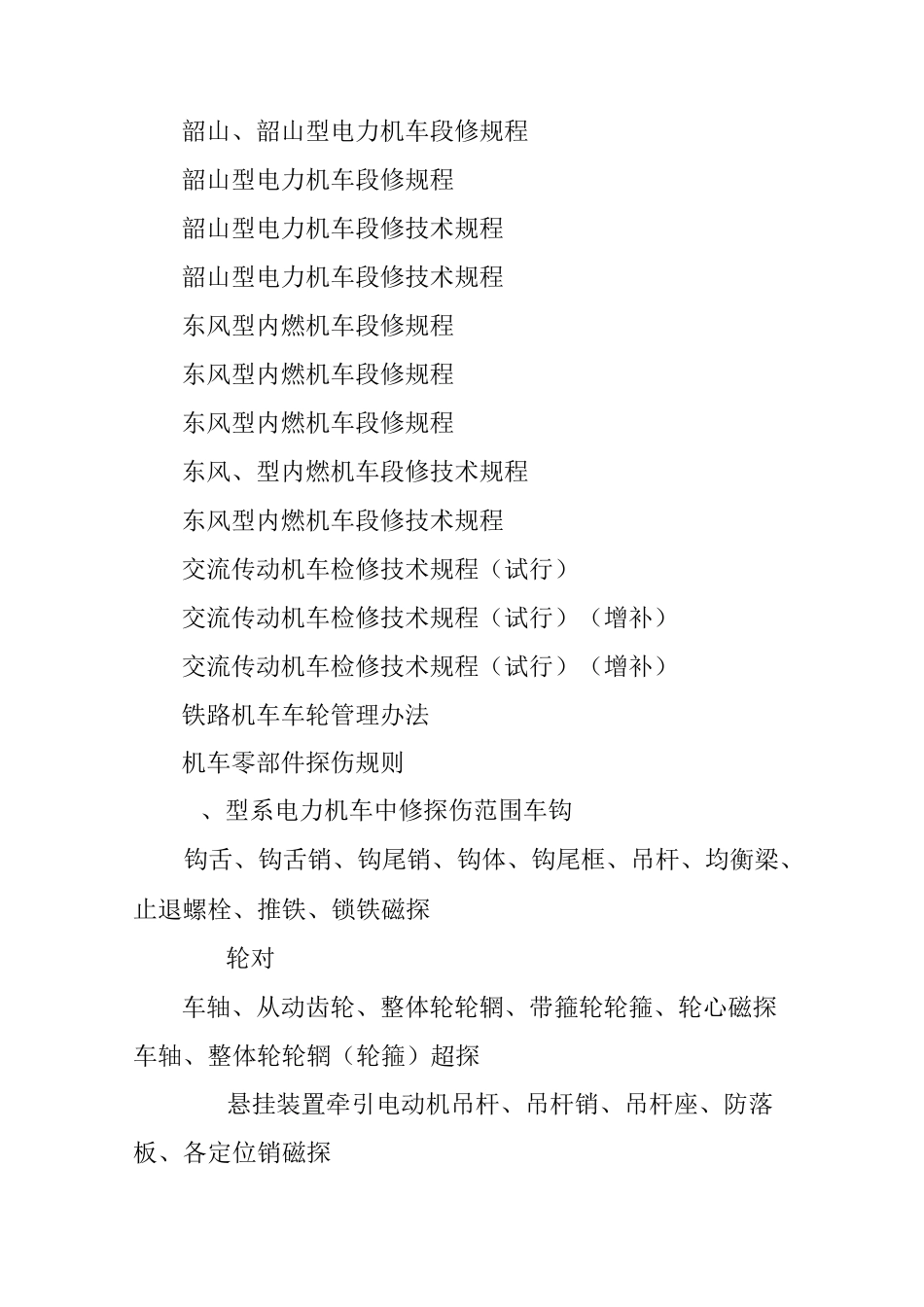 韶山、韶山型电力机车段修规程

韶山型电力机车段修规程

韶山型电力机车段修技术规程

韶山型电力机车段修技术规程

东风型内燃机车段修规程

东风型内燃机车段修规程

东风型内燃机车段修规程

东风、型内燃机车段修技术规程

东风型内燃机车段修技术规程

交流传动机车检修技术规程（试行）

交流传动机车检修技术规程（试行）（增补）

交流传动机车检修技术规程（试行）（增补）

铁路机车车轮管理办法

机车零部件探伤规则

、型系电力机车中修探伤范围车钩

钩舌、钩舌销、钩尾销、钩体、钩尾框、吊杆、均衡梁、止退螺栓、推铁、锁铁磁探

轮对

车轴、从动齿轮、整体轮轮辋、带箍轮轮箍、轮心磁探

车轴、整体轮轮辋（轮箍）超探

悬挂装置牵引电动机吊杆、吊杆销、吊杆座、防落板、各定位销磁探